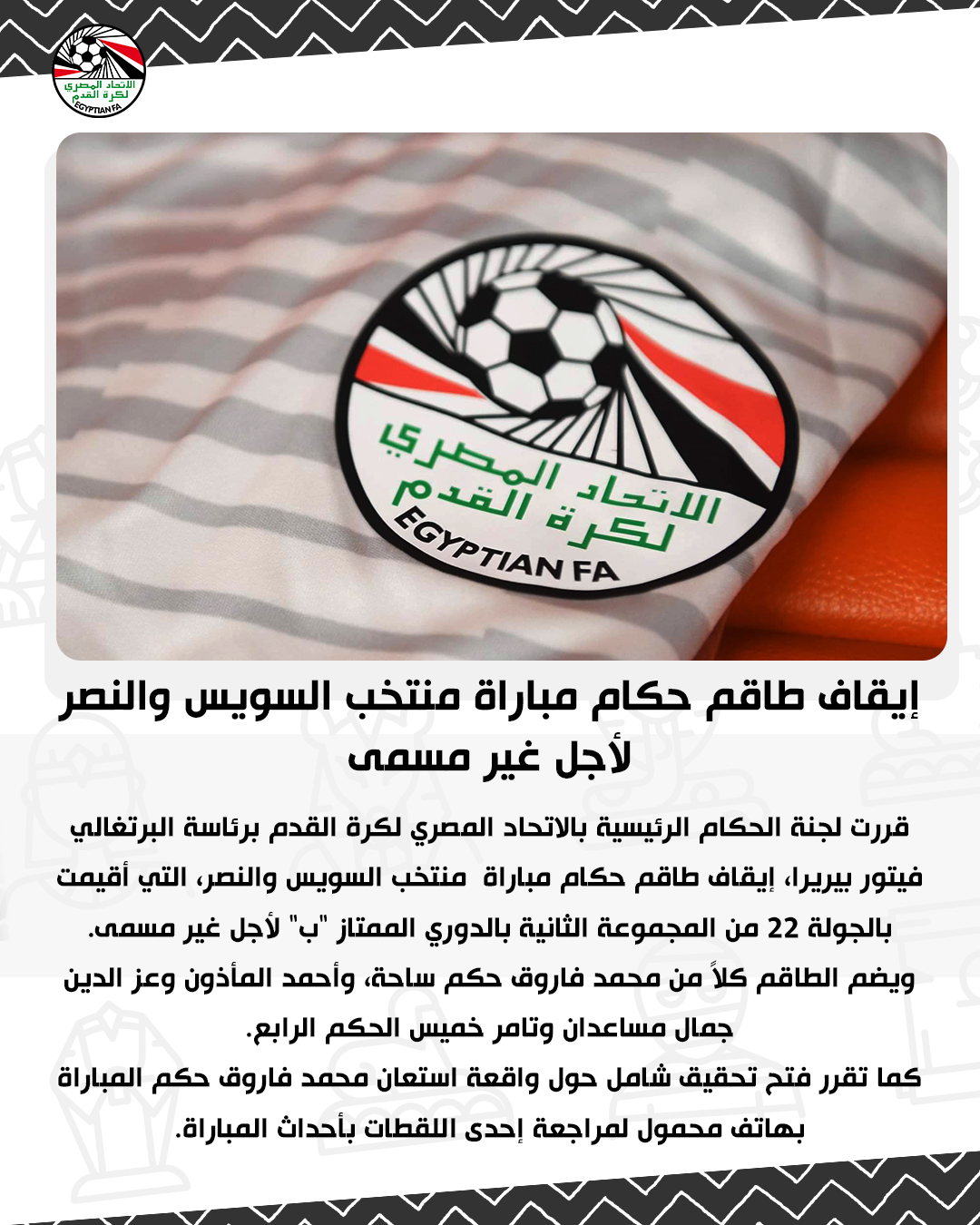 الاتحاد المصري لكرة القدم
EGYPTIAN FA

الاتحاد المصري لكرة القدم
EGYPTIAN FA

إيقاف طاقم حكام مباراة منتخب السويس والنصر لأجل غير مسمى

قررت لجنة الحكام الرئيسية بالاتحاد المصري لكرة القدم برئاسة البرتغالي فيتور بيريرا، إيقاف طاقم حكام مباراة منتخب السويس والنصر، التي أقيمت بالجولة 22 من المجموعة الثانية بالدوري الممتاز "ب" لأجل غير مسمى.
ويضم الطاقم كلاً من محمد فاروق حكم ساحة، وأحمد المأذون وعز الدين جمال مساعدان وتامر خميس الحكم الرابع.
كما تقرر فتح تحقيق شامل حول واقعة استعان محمد فاروق حكم المباراة بهاتف محمول لمراجعة إحدى اللقطات بأحداث المباراة.